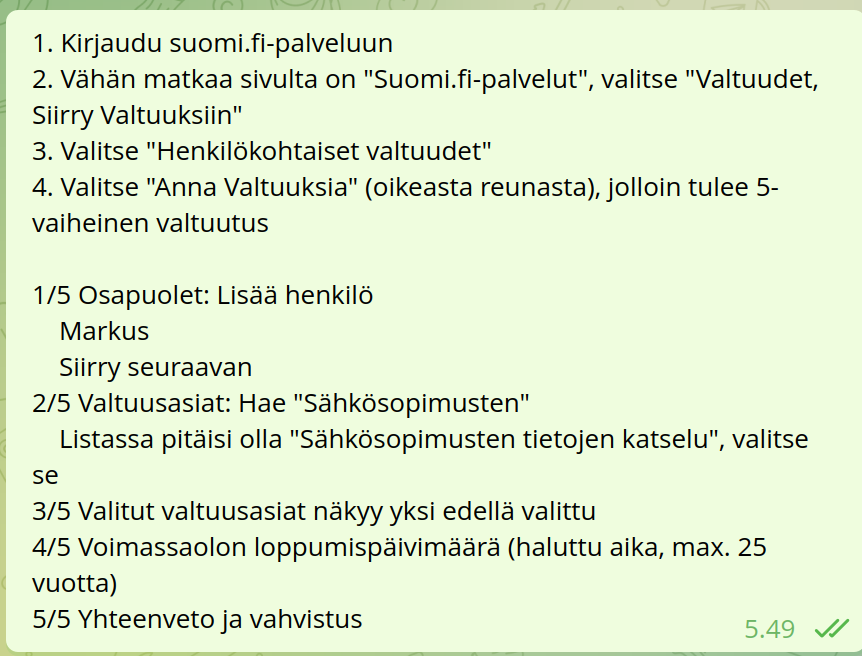 1. Kirjaudu suomi.fi-palveluun
2. Vähän matkaa sivulta on "Suomi.fi-palvelut", valitse "Valtuudet, Siirry Valtuuksiin"
3. Valitse "Henkilökohtaiset valtuudet"
4. Valitse "Anna Valtuuksia" (oikeasta reunasta), jolloin tulee 5-vaiheinen valtuutus

1/5 Osapuolet: Lisää henkilö
Markus
Siirry seuraavan
2/5 Valtuusasiat: Hae "Sähkösopimusten"
Listassa pitäisi olla "Sähkösopimusten tietojen katselu", valitse se
3/5 Valitut valtuusasiat näkyy yksi edellä valittu
4/5 Voimassaolon loppumispäivimäärä (haluttu aika, max. 25 vuotta)
5/5 Yhteenveto ja vahvistus

5.49